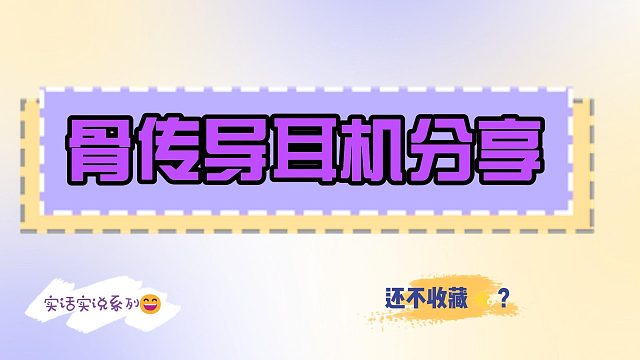 骨传导耳机分享

实话实说系列😄

还不收藏？